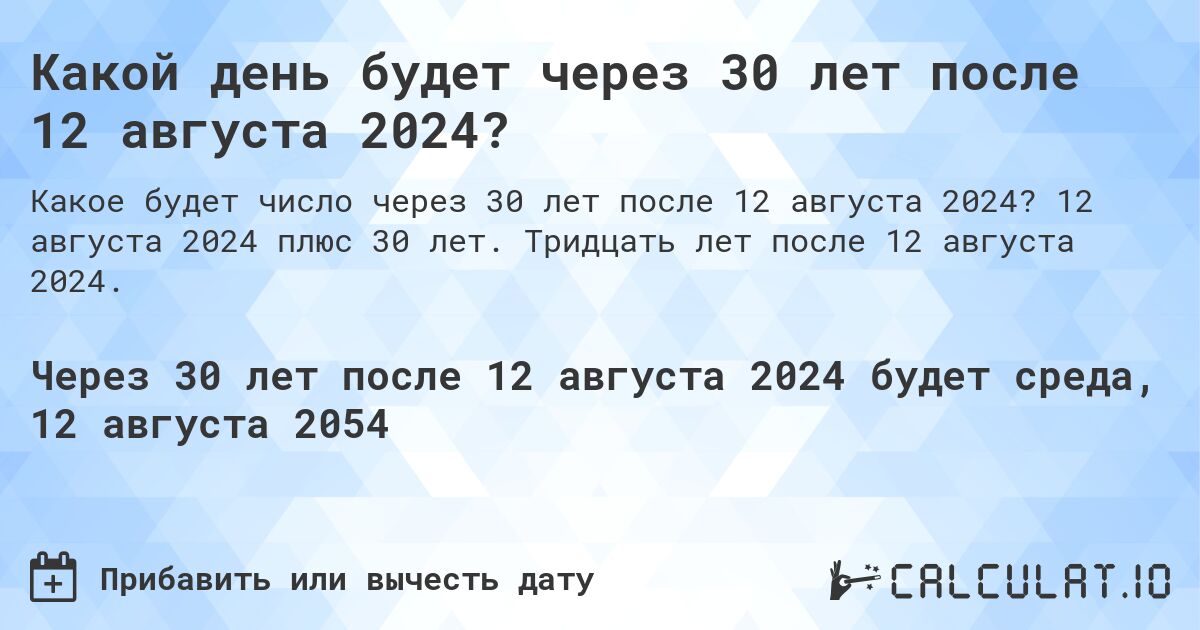 Какой день будет через 30 лет после 12 августа 2024?

Какое будет число через 30 лет после 12 августа 2024? 12 августа 2024 плюс 30 лет. Тридцать лет после 12 августа 2024.

Через 30 лет после 12 августа 2024 будет среда, 12 августа 2054

Прибавить или вычесть дату

CALCULAT.IO